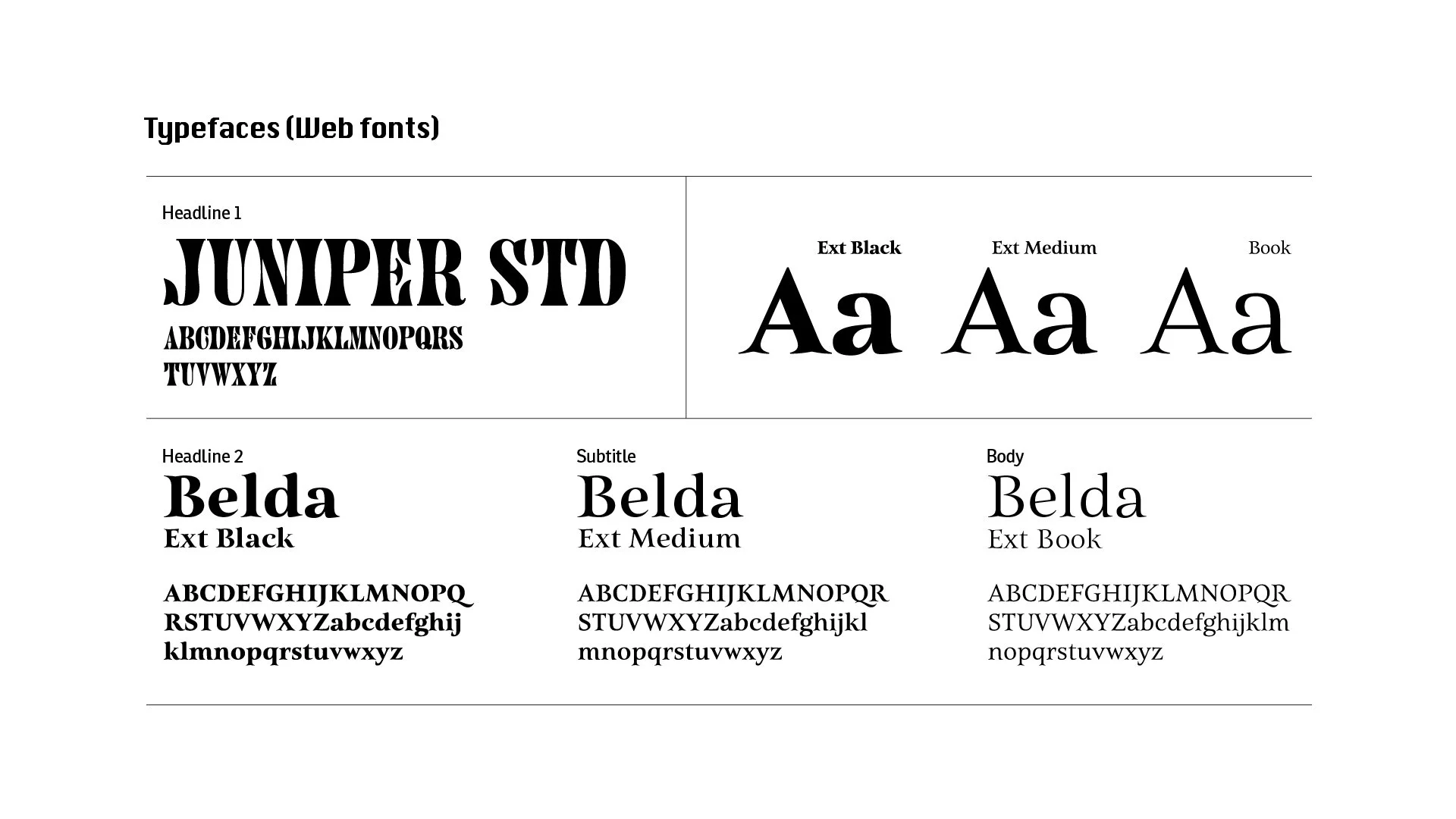 Typefaces (Web fonts)

Headline 1
JUNIPER STD
ABCDEFGHIJKLMNOPQRS
TUVWXYZ

Ext Black
Aa

Ext Medium
Aa

Book
Aa

Headline 2
Belda
Ext Black

ABCDEFGHIJKLMNOPQ
RSTUVWXYZabcdefghij
klmnopqrstuvwxyz

Subtitle
Belda
Ext Medium

ABCDEFGHIJKLMNOPQR
STUVWXYZabcdefghijkl
mnopqrstuvwxyz

Body
Belda
Ext Book

ABCDEFGHIJKLMNOPQR
STUVWXYZabcdefghijklm
nopqrstuvwxyz